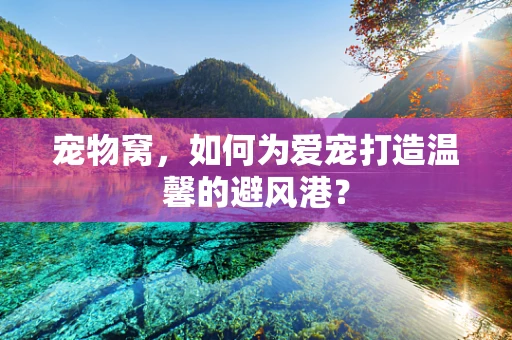 宠物窝，如何为爱宠打造温馨的避风港？